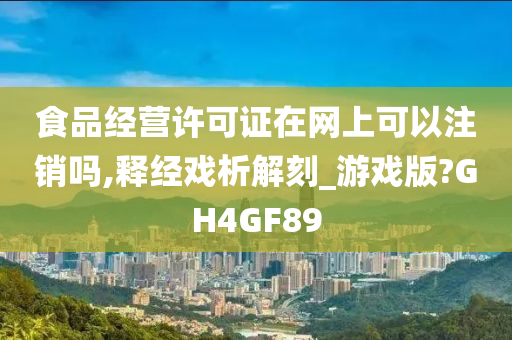 食品经营许可证在网上可以注销吗,释经戏析解刻_游戏版?GH4GF89